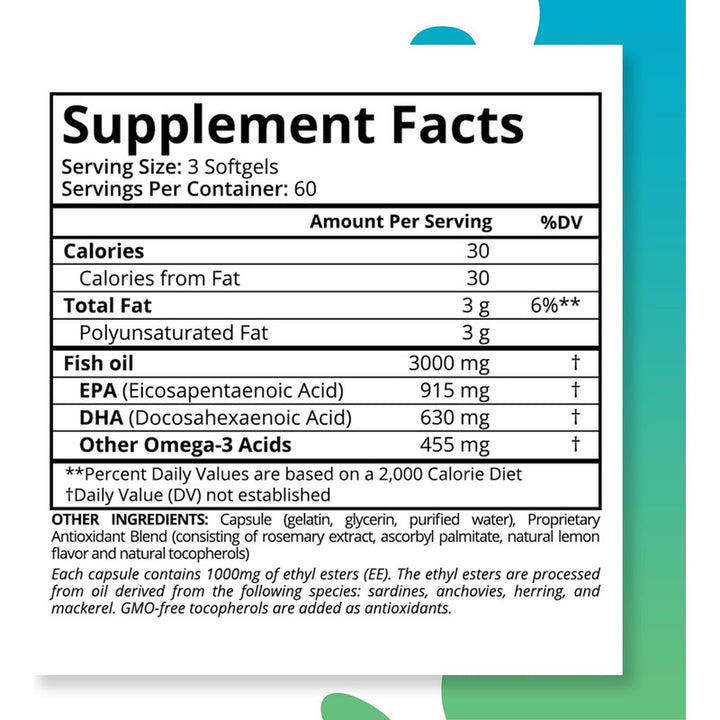 Supplement Facts
Serving Size: 3 Softgels
Servings Per Container: 60

| | Amount Per Serving | %DV |
|---|---|---|
| Calories | 30 | |
| Calories from Fat | 30 | |
| Total Fat | 3 g | 6%** |
| Polyunsaturated Fat | 3 g | |
| Fish oil | 3000 mg | † |
| EPA (Eicosapentaenoic Acid) | 915 mg | † |
| DHA (Docosahexaenoic Acid) | 630 mg | † |
| Other Omega-3 Acids | 455 mg | † |

**Percent Daily Values are based on a 2,000 Calorie Diet
†Daily Value (DV) not established

OTHER INGREDIENTS: Capsule (gelatin, glycerin, purified water), Proprietary Antioxidant Blend (consisting of rosemary extract, ascorbyl palmitate, natural lemon flavor and natural tocopherols)

Each capsule contains 1000mg of ethyl esters (EE). The ethyl esters are processed from oil derived from the following species: sardines, anchovies, herring, and mackerel. GMO-free tocopherols are added as antioxidants.